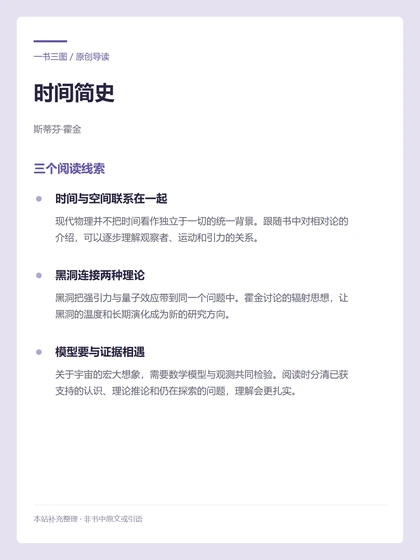 一书三图 / 原创导读

时间简史

斯蒂芬·霍金

三个阅读线索

• 时间与空间联系在一起

现代物理并不把时间看作独立于一切的统一背景。跟随书中对相对论的介绍，可以逐步理解观察者、运动和引力的关系。

• 黑洞连接两种理论

黑洞把强引力与量子效应带到同一个问题中。霍金讨论的辐射思想，让黑洞的温度和长期演化成为新的研究方向。

• 模型要与证据相遇

关于宇宙的宏大想象，需要数学模型与观测共同检验。阅读时分清已获支持的认识、理论推论和仍在探索的问题，理解会更扎实。

本站补充整理 · 非书中原文或引语